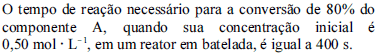 O tempo de reação necessário para a conversão de 80% do componente A, quando sua concentração inicial é 0,50 mol $\cdot$ L$^{-1}$, em um reator em batelada, é igual a 400 s.